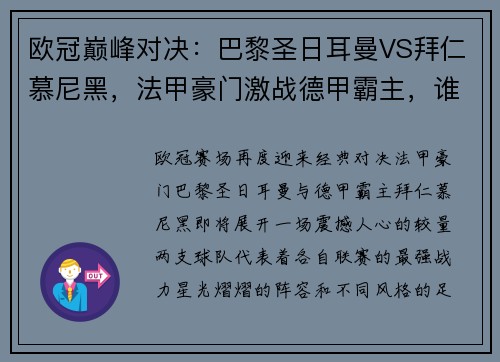 欧冠巅峰对决：巴黎圣日耳曼VS拜仁慕尼黑，法甲豪门激战德甲霸主，谁

欧冠赛场再度迎来经典对决法甲豪门巴黎圣日耳曼与德甲霸主拜仁慕尼黑即将展开一场震撼人心的较量两支球队代表着各自联赛的最强战力星光熠熠的阵容和不同风格的足

OUT